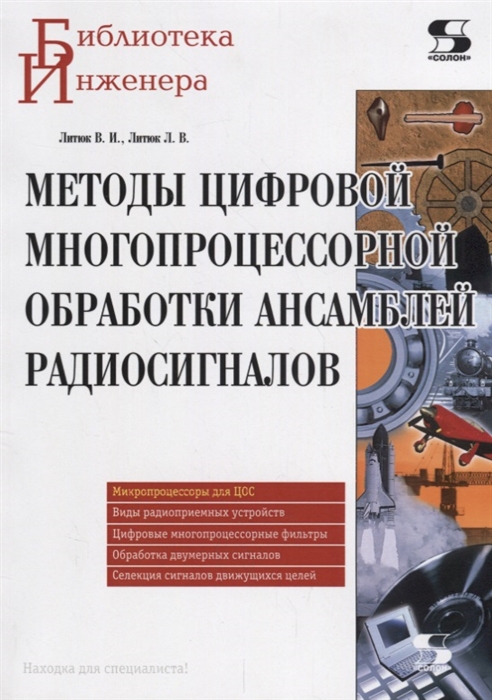 Библиотека
Инженера

S
«СОЛОН»

Литюк В. И., Литюк Л. В.

МЕТОДЫ ЦИФРОВОЙ МНОГОПРОЦЕССОРНОЙ ОБРАБОТКИ АНСАМБЛЕЙ РАДИОСИГНАЛОВ

Микропроцессоры для ЦОС
Виды радиоприемных устройств
Цифровые многопроцессорные фильтры
Обработка двумерных сигналов
Селекция сигналов движущихся целей

Находка для специалиста!

S
СОЛОН